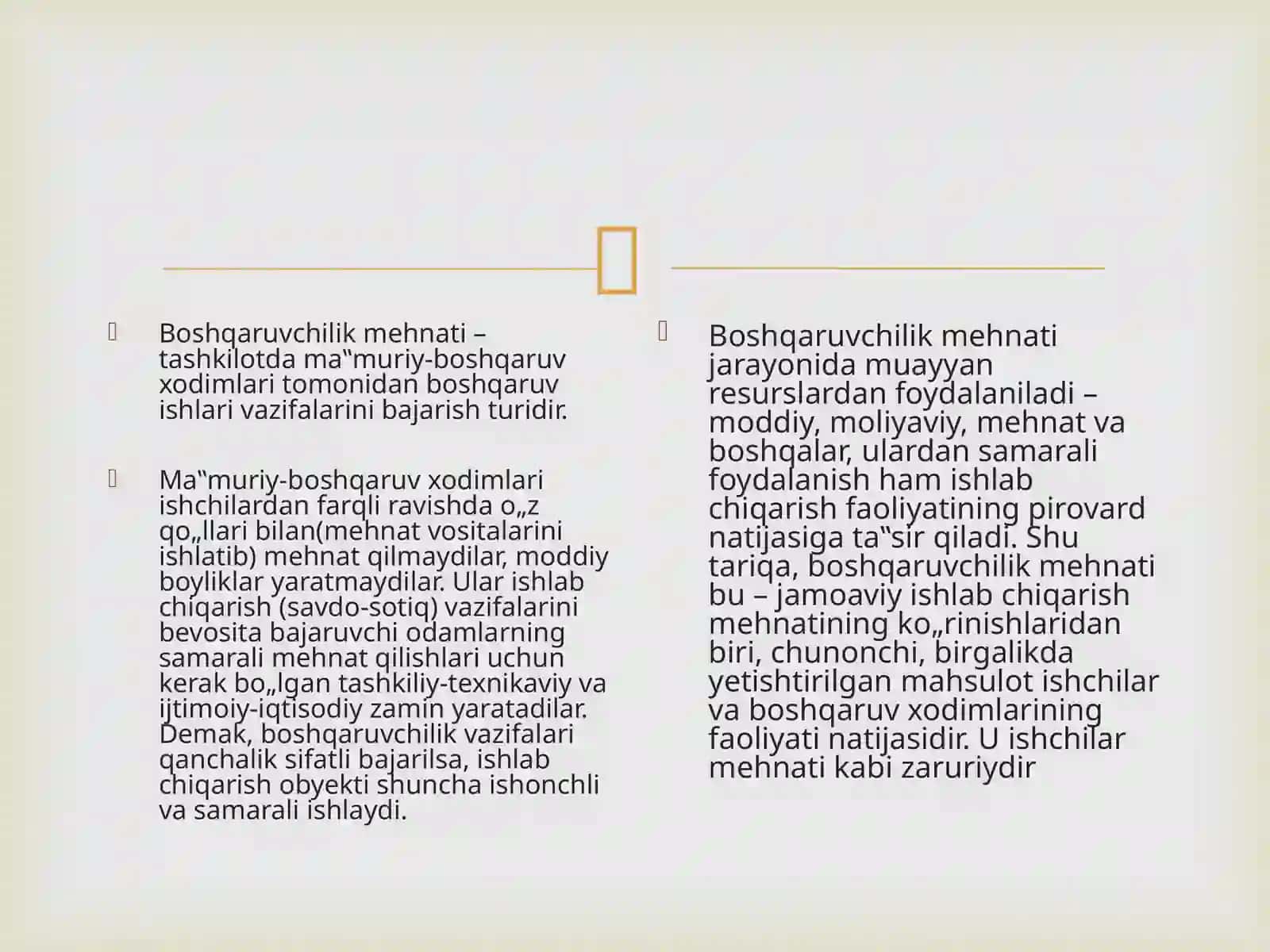 Boshqaruvchilik mehnati – tashkilotda ma‟muriy-boshqaruv xodimlari tomonidan boshqaruv ishlari vazifalarini bajarish turidir.

Ma‟muriy-boshqaruv xodimlari ishchilardan farqli ravishda o„z qo„llari bilan(mehnat vositalarini ishlatib) mehnat qilmaydilar, moddiy boyliklar yaratmaydilar. Ular ishlab chiqarish (savdo-sotiq) vazifalarini bevosita bajaruvchi odamlarning samarali mehnat qilishlari uchun kerak bo„lgan tashkiliy-texnikaviy va ijtimoiy-iqtisodiy zamin yaratadilar. Demak, boshqaruvchilik vazifalari qanchalik sifatli bajarilsa, ishlab chiqarish obyekti shuncha ishonchli va samarali ishlaydi.

Boshqaruvchilik mehnati jarayonida muayyan resurslardan foydalaniladi – moddiy, moliyaviy, mehnat va boshqalar, ulardan samarali foydalanish ham ishlab chiqarish faoliyatining pirovard natijasiga ta‟sir qiladi. Shu tariqa, boshqaruvchilik mehnati bu – jamoaviy ishlab chiqarish mehnatining ko„rinishlaridan biri, chunonchi, birgalikda yetishtirilgan mahsulot ishchilar va boshqaruv xodimlarining faoliyati natijasidir. U ishchilar mehnati kabi zaruriydir